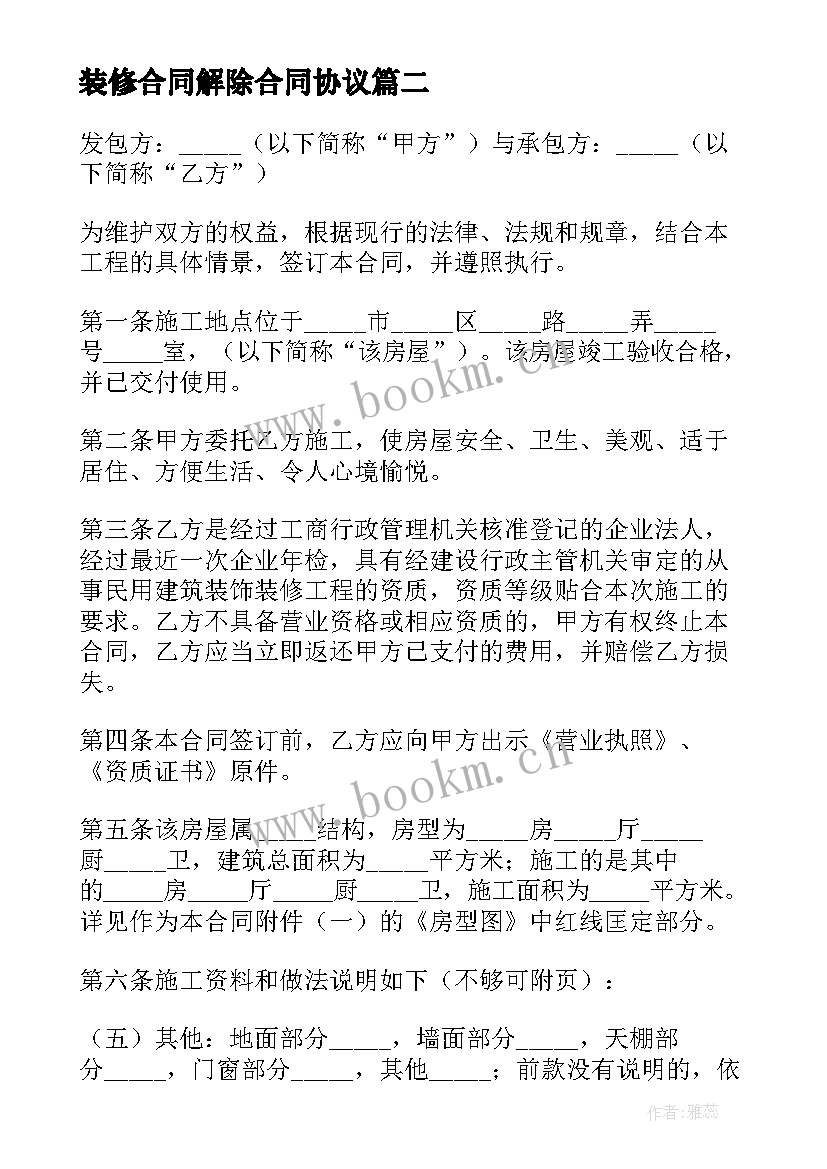 装修合同解除合同协议篇二

发包方：_____（以下简称“甲方”）与承包方：_____（以下简称“乙方”）

为维护双方的权益，根据现行的法律、法规和规章，结合本工程的具体情景，签订本合同，并遵照执行。

第一条施工地点位于_____市_____区_____路_____弄_____号_____室，（以下简称“该房屋”）。该房屋竣工验收合格，并已交付使用。

第二条甲方委托乙方施工，使房屋安全、卫生、美观、适于居住、方便生活、令人心境愉悦。

第三条乙方是经过工商行政管理机关核准登记的企业法人，经过最近一次企业年检，具有经建设行政主管机关审定的从事民用建筑装饰装修工程的资质，资质等级贴合本次施工的要求。乙方不具备营业资格或相应资质的，甲方有权终止本合同，乙方应当立即返还甲方已支付的费用，并赔偿乙方损失。

第四条本合同签订前，乙方应向甲方出示《营业执照》、《资质证书》原件。

第五条该房屋属_____结构，房型为_____房_____厅_____厨_____卫，建筑总面积为_____平方米；施工的是其中的_____房_____厅_____厨_____卫，施工面积为_____平方米。详见作为本合同附件（一）的《房型图》中红线匡定部分。

第六条施工资料和做法说明如下（不够可附页）：

（五）其他：地面部分_____，墙面部分_____，天棚部分_____，门窗部分_____，其他_____；前款没有说明的，依

www.bookm.cn

www.bookm.cn

作者：雅蕊